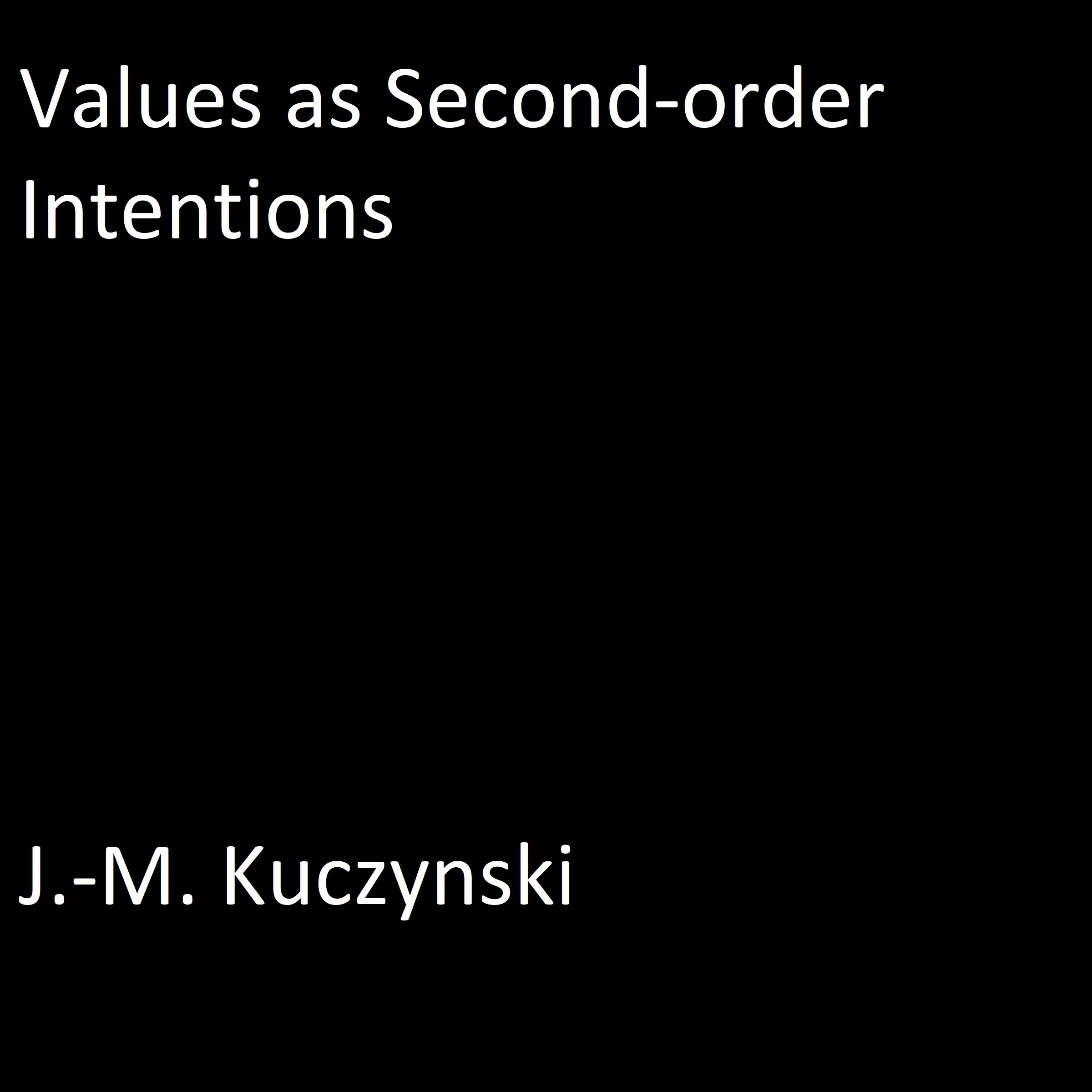 Values as Second-order Intentions

J.-M. Kuczynski